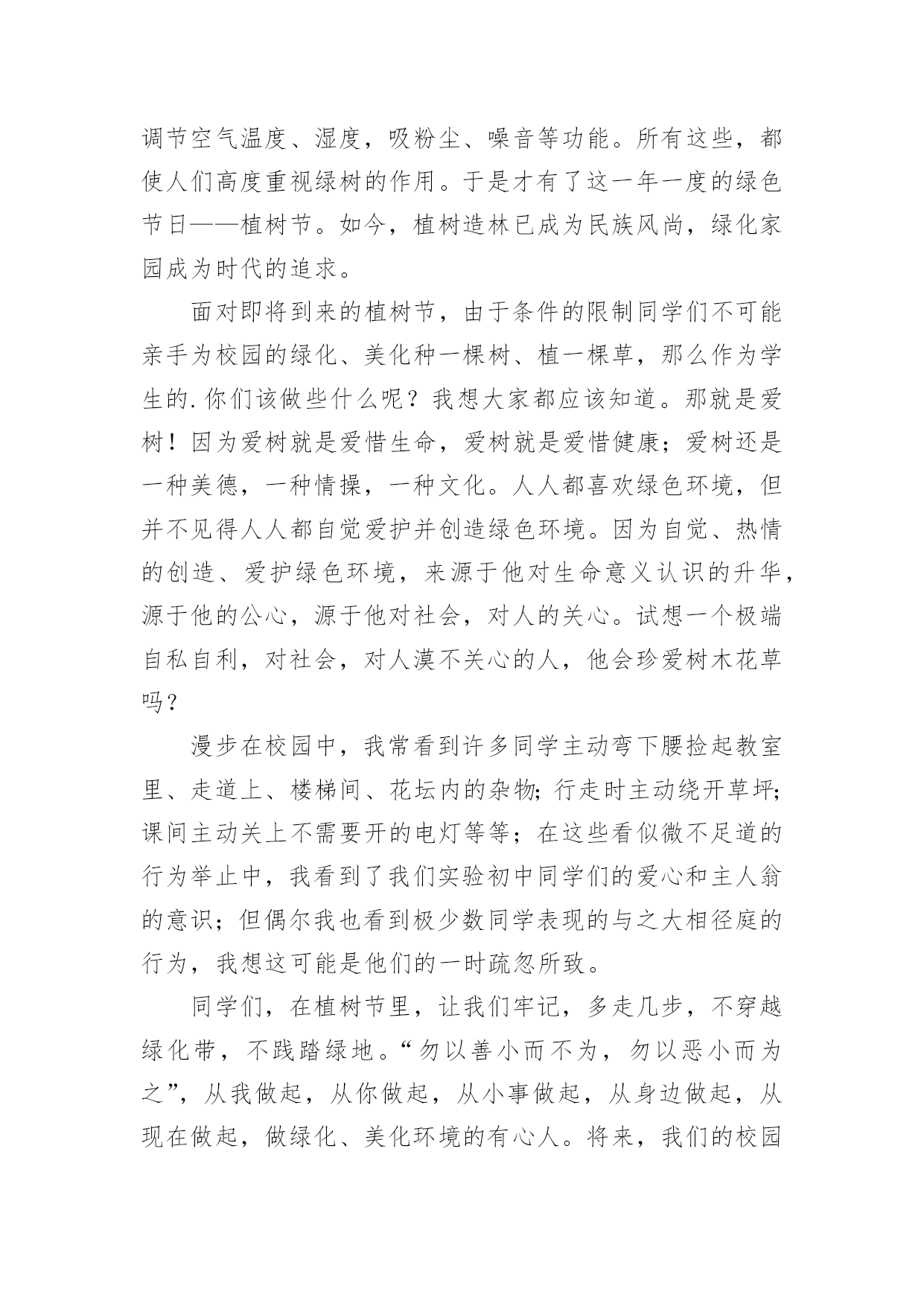 调节空气温度、湿度，吸粉尘、噪音等功能。所有这些，都使人们高度重视绿树的作用。于是才有了这一年一度的绿色节日——植树节。如今，植树造林已成为民族风尚，绿化家园成为时代的追求。

面对即将到来的植树节，由于条件的限制同学们不可能亲手为校园的绿化、美化种一棵树、植一棵草，那么作为学生的.你们该做些什么呢？我想大家都应该知道。那就是爱树！因为爱树就是爱惜生命，爱树就是爱惜健康；爱树还是一种美德，一种情操，一种文化。人人都喜欢绿色环境，但并不见得人人都自觉爱护并创造绿色环境。因为自觉、热情的创造、爱护绿色环境，来源于他对生命意义认识的升华，源于他的公心，源于他对社会，对人的关心。试想一个极端自私自利，对社会，对人漠不关心的人，他会珍爱树木花草吗？

漫步在校园中，我常看到许多同学主动弯下腰捡起教室里、走道上、楼梯间、花坛内的杂物；行走时主动绕开草坪；课间主动关上不需要开的电灯等等；在这些看似微不足道的行为举止中，我看到了我们实验初中同学们的爱心和主人翁的意识；但偶尔我也看到极少数同学表现的与之大相径庭的行为，我想这可能是他们的一时疏忽所致。

同学们，在植树节里，让我们牢记，多走几步，不穿越绿化带，不践踏绿地。“勿以善小而不为，勿以恶小而为之”，从我做起，从你做起，从小事做起，从身边做起，从现在做起，做绿化、美化环境的有心人。将来，我们的校园